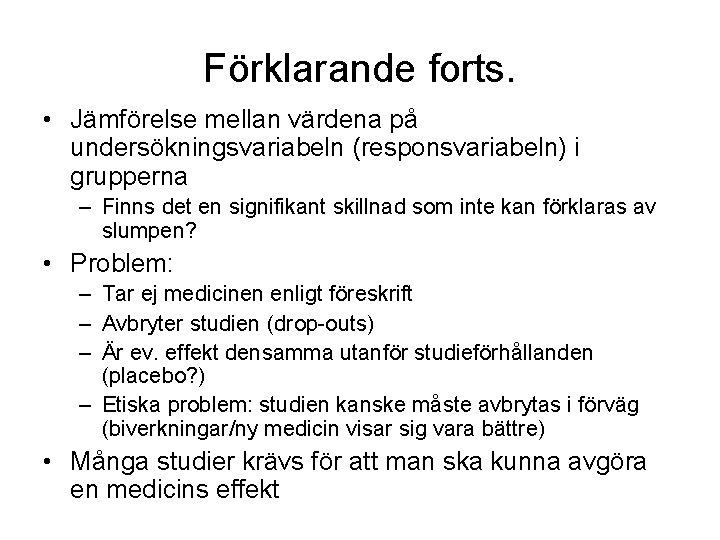 Förklarande forts.

• Jämförelse mellan värdena på undersökningsvariabeln (responsvariabeln) i grupperna
  – Finns det en signifikant skillnad som inte kan förklaras av slumpen?
• Problem:
  – Tar ej medicinen enligt föreskrift
  – Avbryter studien (drop-outs)
  – Är ev. effekt densamma utanför studieförhållanden (placebo?)
  – Etiska problem: studien kanske måste avbrytas i förväg (biverkningar/ny medicin visar sig vara bättre)
• Många studier krävs för att man ska kunna avgöra en medicins effekt